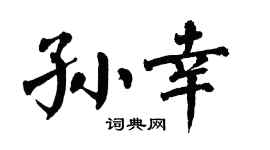 孙幸
词典网